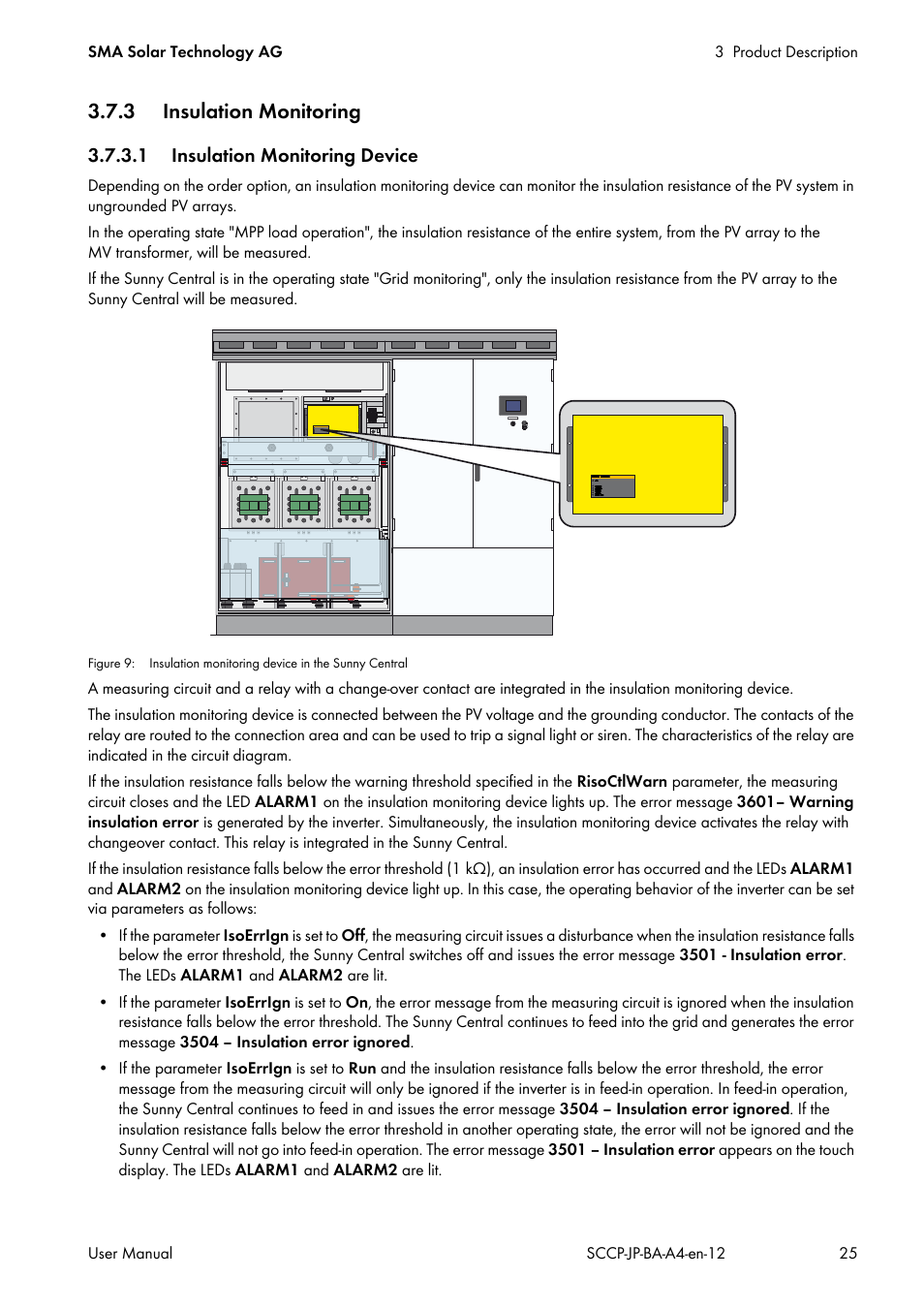 SMA Solar Technology AG

3 Product Description

3.7.3 Insulation Monitoring

3.7.3.1 Insulation Monitoring Device

Depending on the order option, an insulation monitoring device can monitor the insulation resistance of the PV system in ungrounded PV arrays.

In the operating state "MPP load operation", the insulation resistance of the entire system, from the PV array to the MV transformer, will be measured.

If the Sunny Central is in the operating state "Grid monitoring", only the insulation resistance from the PV array to the Sunny Central will be measured.

Figure 9: Insulation monitoring device in the Sunny Central

A measuring circuit and a relay with a change-over contact are integrated in the insulation monitoring device.

The insulation monitoring device is connected between the PV voltage and the grounding conductor. The contacts of the relay are routed to the connection area and can be used to trip a signal light or siren. The characteristics of the relay are indicated in the circuit diagram.

If the insulation resistance falls below the warning threshold specified in the RisoCtlWarn parameter, the measuring circuit closes and the LED ALARM1 on the insulation monitoring device lights up. The error message 3601– Warning insulation error is generated by the inverter. Simultaneously, the insulation monitoring device activates the relay with changeover contact. This relay is integrated in the Sunny Central.

If the insulation resistance falls below the error threshold (1 kΩ), an insulation error has occurred and the LEDs ALARM1 and ALARM2 on the insulation monitoring device light up. In this case, the operating behavior of the inverter can be set via parameters as follows:

• If the parameter IsoErrIgn is set to Off, the measuring circuit issues a disturbance when the insulation resistance falls below the error threshold, the Sunny Central switches off and issues the error message 3501 - Insulation error. The LEDs ALARM1 and ALARM2 are lit.

• If the parameter IsoErrIgn is set to On, the error message from the measuring circuit is ignored when the insulation resistance falls below the error threshold. The Sunny Central continues to feed into the grid and generates the error message 3504 – Insulation error ignored.

• If the parameter IsoErrIgn is set to Run and the insulation resistance falls below the error threshold, the error message from the measuring circuit will only be ignored if the inverter is in feed-in operation. In feed-in operation, the Sunny Central continues to feed in and issues the error message 3504 – Insulation error ignored. If the insulation resistance falls below the error threshold in another operating state, the error will not be ignored and the Sunny Central will not go into feed-in operation. The error message 3501 – Insulation error appears on the touch display. The LEDs ALARM1 and ALARM2 are lit.

User Manual

SCCP-JP-BA-A4-en-12

25